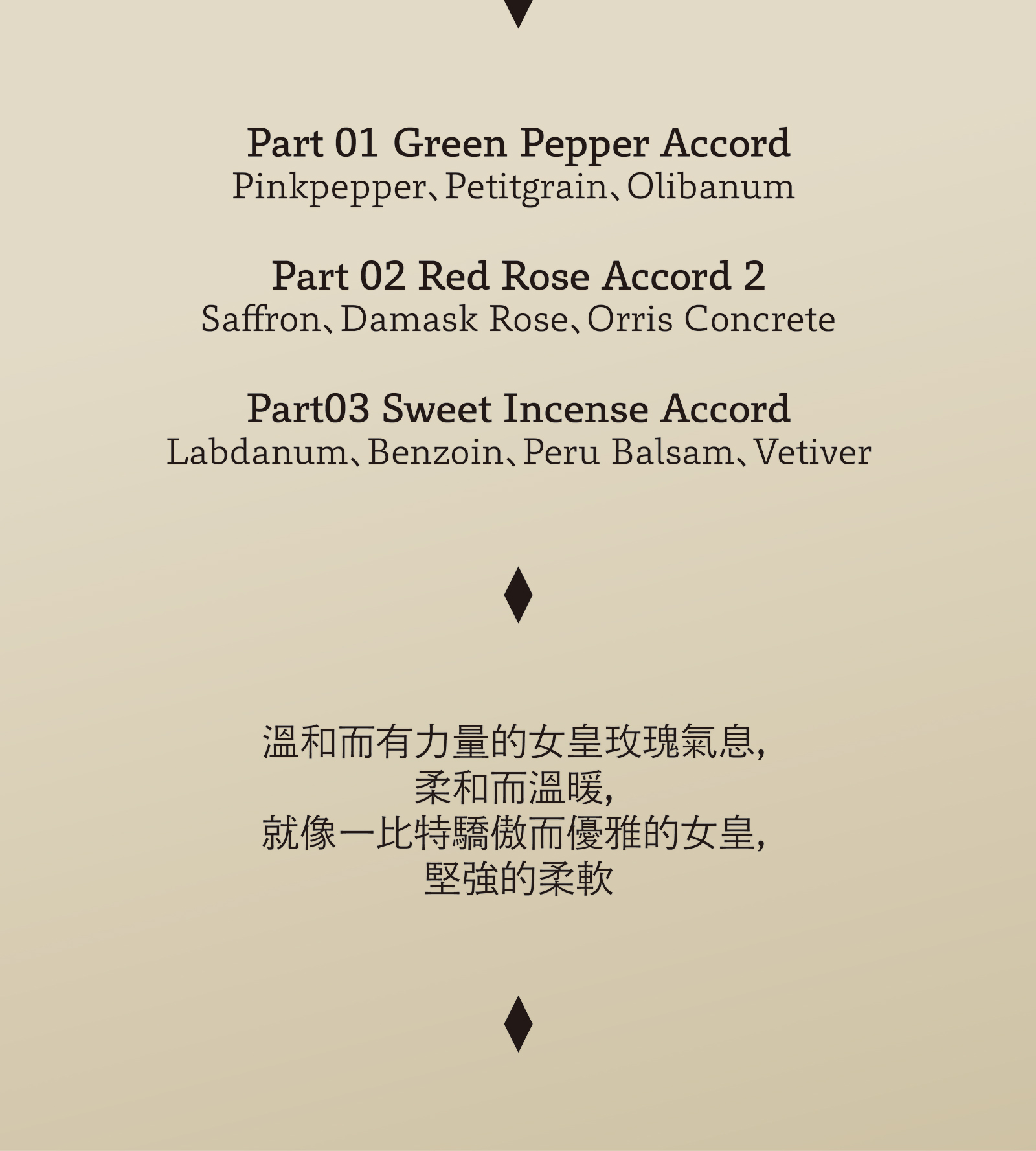 Part 01 Green Pepper Accord
Pinkpepper、Petitgrain、Olibanum

Part 02 Red Rose Accord 2
Saffron、Damask Rose、Orris Concrete

Part03 Sweet Incense Accord
Labdanum、Benzoin、Peru Balsam、Vetiver

溫和而有力量的女皇玫瑰氣息,
柔和而溫暖,
就像一比特驕傲而優雅的女皇,
堅強的柔軟